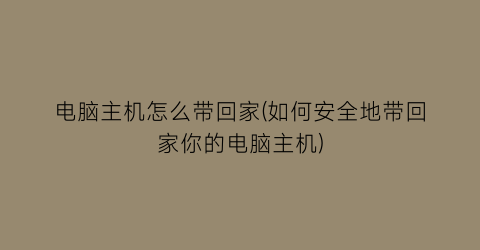 电脑主机怎么带回家(如何安全地带回家你的电脑主机)